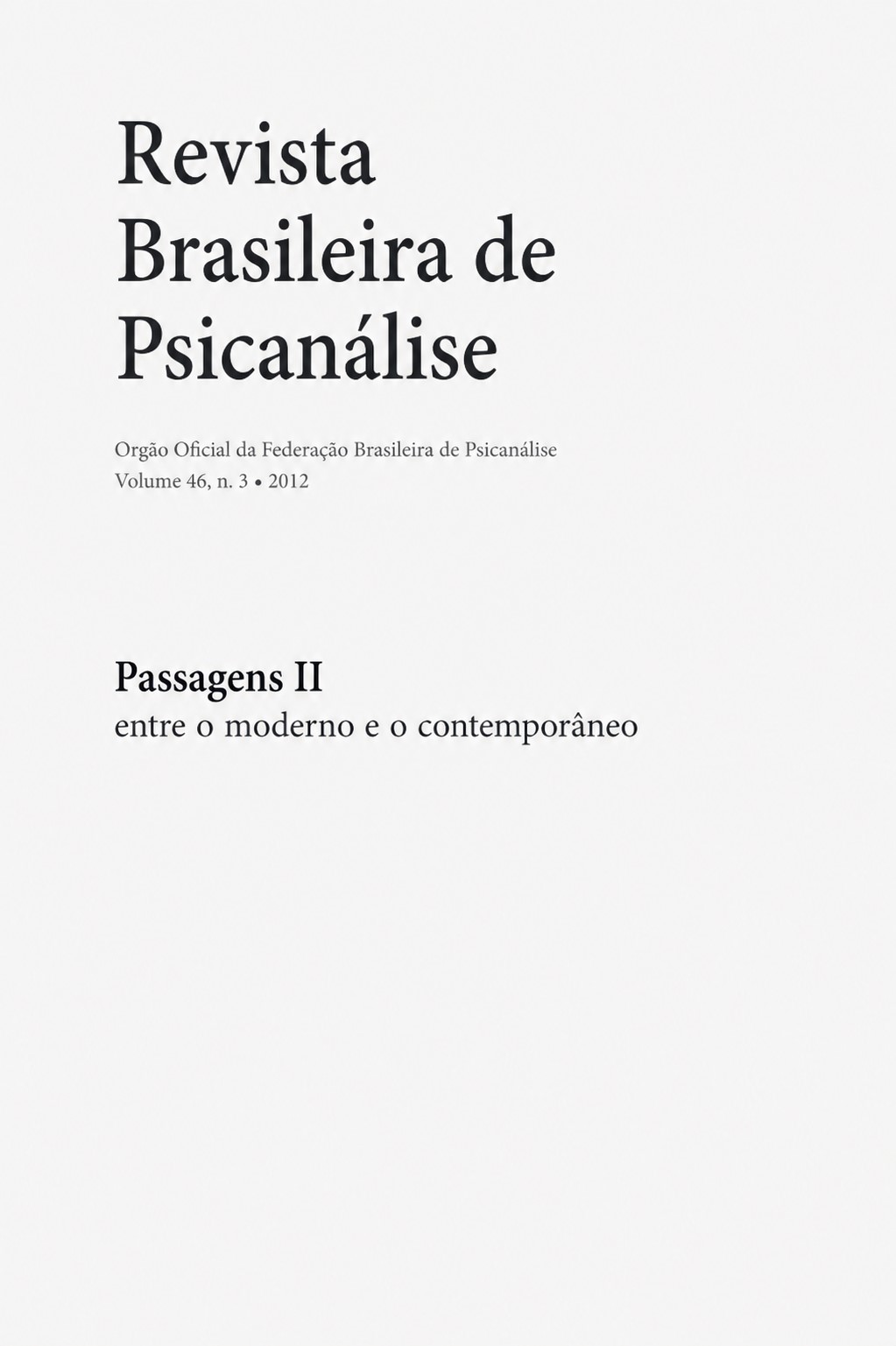 Revista
Brasileira de
Psicanálise

Orgão Oficial da Federação Brasileira de Psicanálise
Volume 46, n. 3 • 2012

Passagens II
entre o moderno e o contemporâneo